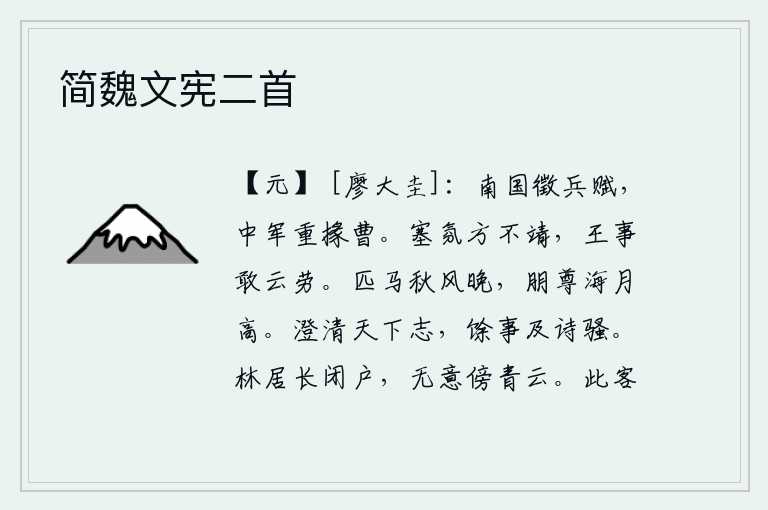 简魏文宪二首

【元】［廖大圭］：南国徵兵赋，中军重掾曹。塞氛方不靖，王事敢云劳。匹马秋风晚，朋尊海月高。澄清天下志，馀事及诗骚。林居长闭户，无意傍青云。此客